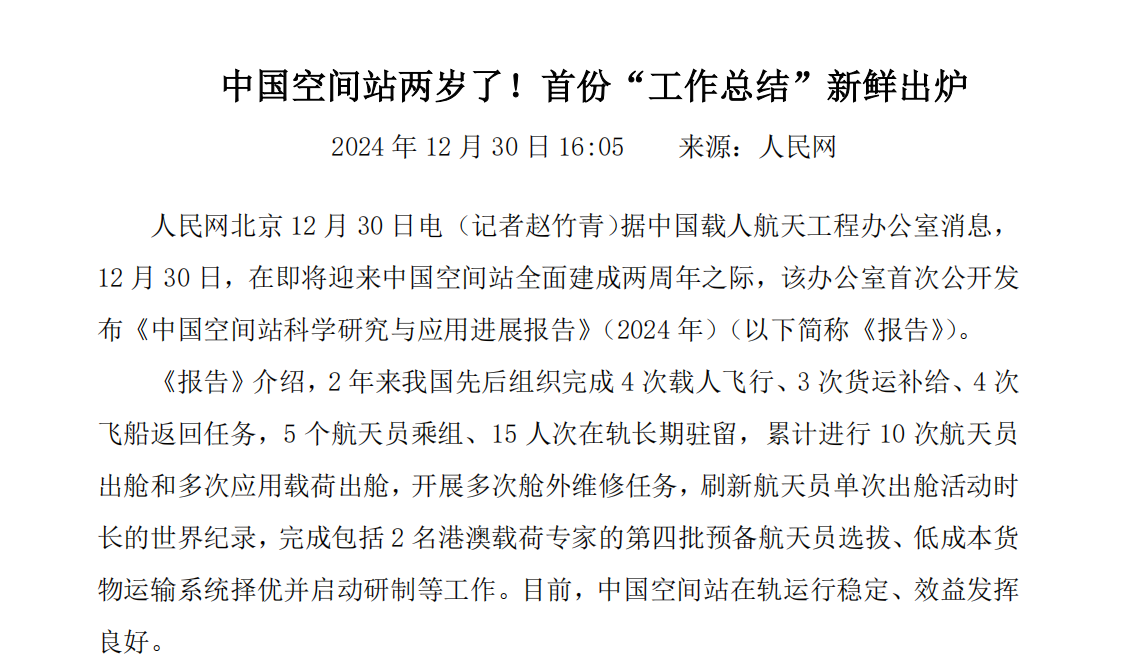 中国空间站两岁了！首份“工作总结”新鲜出炉

2024 年 12 月 30 日 16:05　　来源：人民网

人民网北京 12 月 30 日电（记者赵竹青）据中国载人航天工程办公室消息，12 月 30 日，在即将迎来中国空间站全面建成两周年之际，该办公室首次公开发布《中国空间站科学研究与应用进展报告》（2024 年）（以下简称《报告》）。

《报告》介绍，2 年来我国先后组织完成 4 次载人飞行、3 次货运补给、4 次飞船返回任务，5 个航天员乘组、15 人次在轨长期驻留，累计进行 10 次航天员出舱和多次应用载荷出舱，开展多次舱外维修任务，刷新航天员单次出舱活动时长的世界纪录，完成包括 2 名港澳载荷专家的第四批预备航天员选拔、低成本货物运输系统择优并启动研制等工作。目前，中国空间站在轨运行稳定、效益发挥良好。